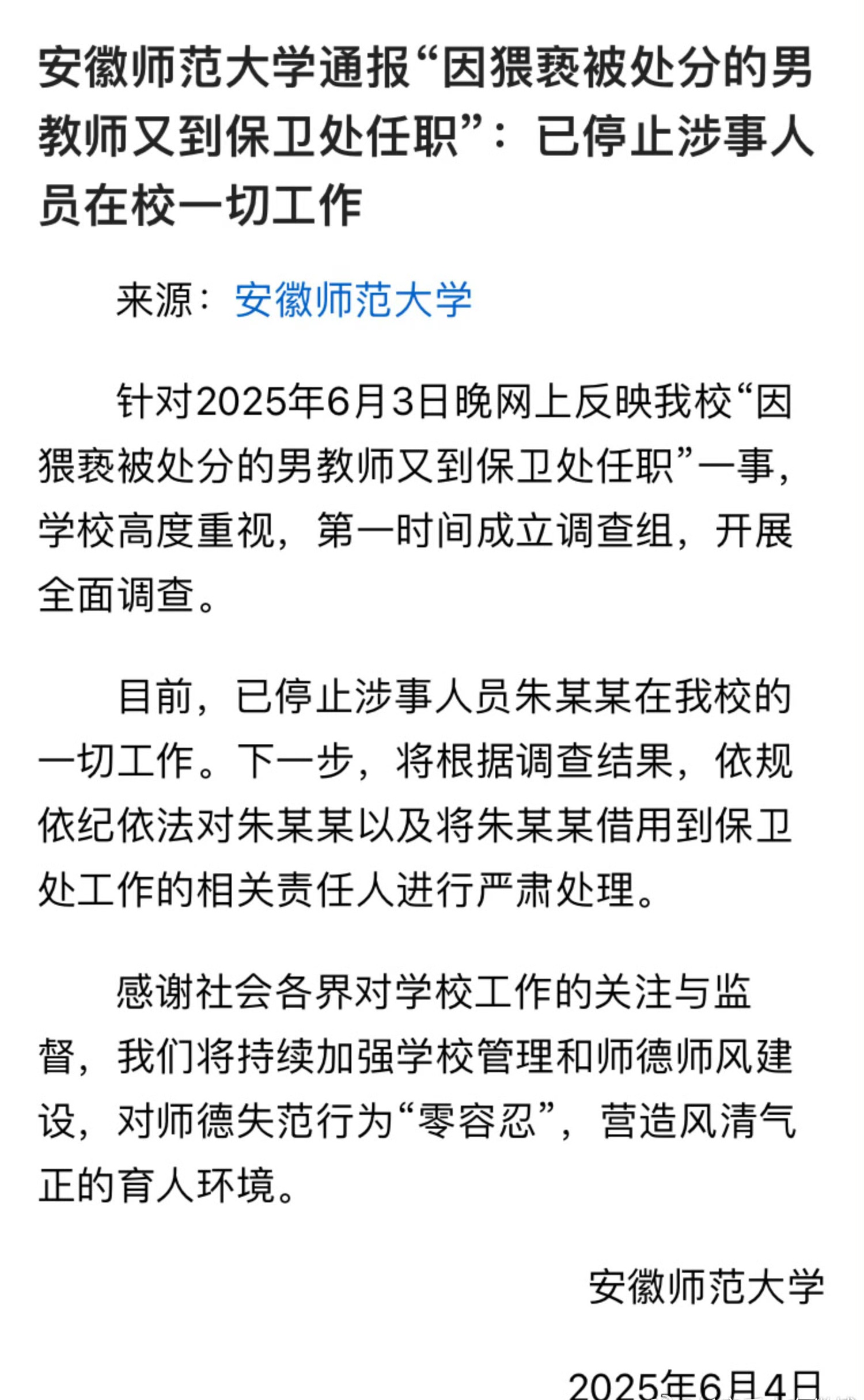 安徽师范大学通报“因猥亵被处分的男教师又到保卫处任职”：已停止涉事人员在校一切工作

来源：安徽师范大学

针对2025年6月3日晚网上反映我校“因猥亵被处分的男教师又到保卫处任职”一事，学校高度重视，第一时间成立调查组，开展全面调查。

目前，已停止涉事人员朱某某在我校的一切工作。下一步，将根据调查结果，依规依纪依法对朱某某以及将朱某某借用到保卫处工作的相关责任人进行严肃处理。

感谢社会各界对学校工作的关注与监督，我们将持续加强学校管理和师德师风建设，对师德失范行为“零容忍”，营造风清气正的育人环境。

安徽师范大学

2025年6月4日